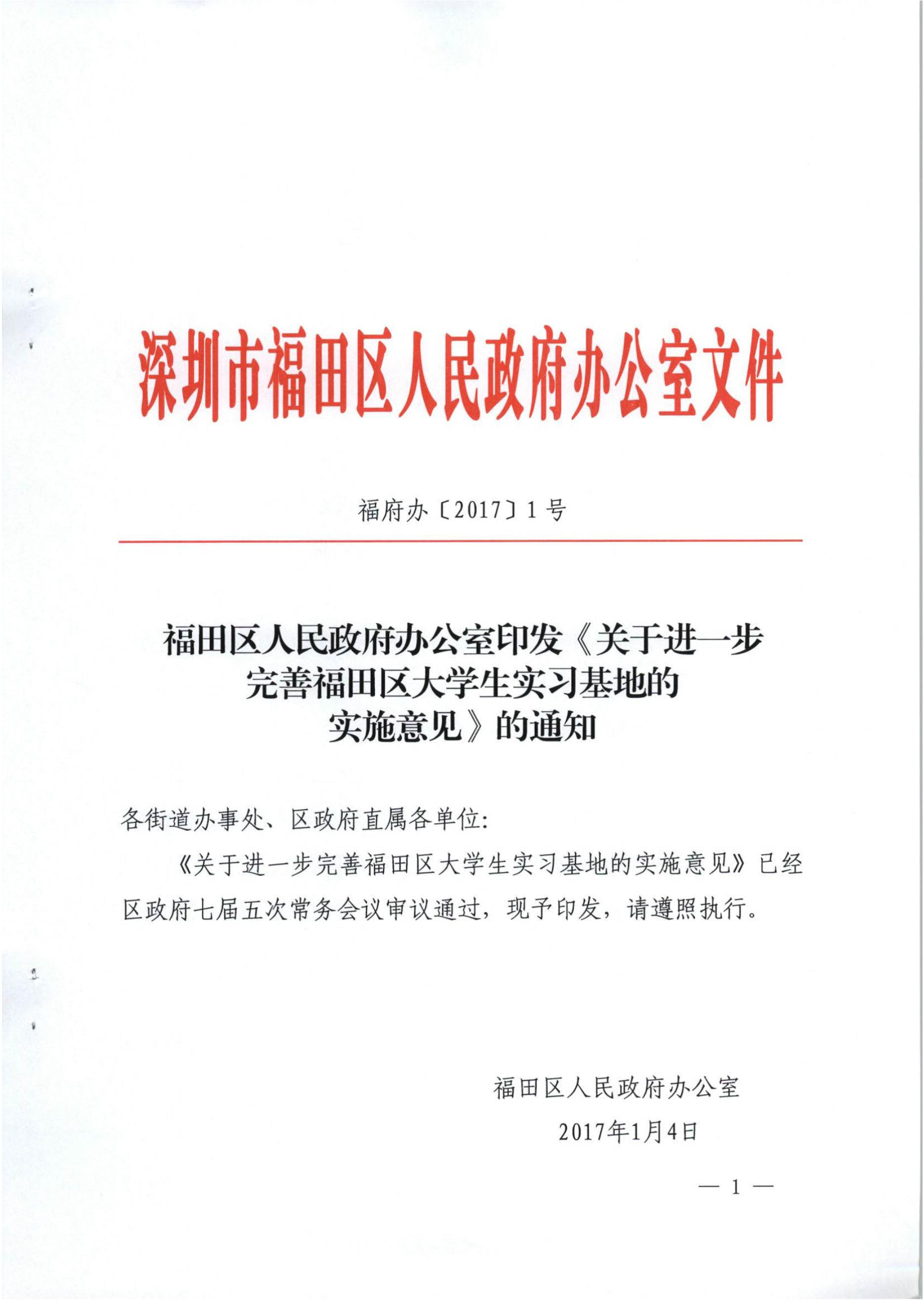 深圳市福田区人民政府办公室文件

福府办〔2017〕1号

福田区人民政府办公室印发《关于进一步完善福田区大学生实习基地的实施意见》的通知

各街道办事处、区政府直属各单位：

《关于进一步完善福田区大学生实习基地的实施意见》已经区政府七届五次常务会议审议通过，现予印发，请遵照执行。

福田区人民政府办公室
2017年1月4日

— 1 —